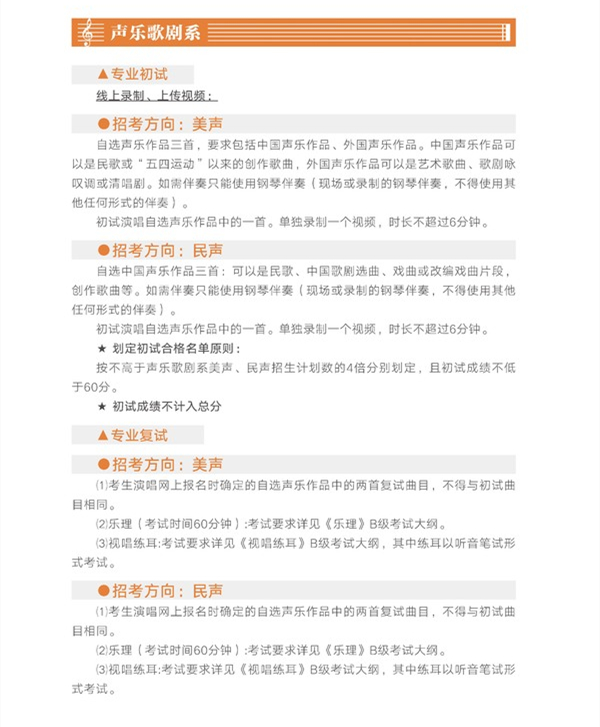 声乐歌剧系

▲专业初试

线上录制、上传视频：

●招考方向：美声

自选声乐作品三首，要求包括中国声乐作品、外国声乐作品。中国声乐作品可以是民歌或“五四运动”以来的创作歌曲，外国声乐作品可以是艺术歌曲、歌剧咏叹调或清唱剧。如需伴奏只能使用钢琴伴奏（现场或录制的钢琴伴奏，不得使用其他任何形式的伴奏）。

初试演唱自选声乐作品中的一首。单独录制一个视频，时长不超过6分钟。

●招考方向：民声

自选中国声乐作品三首：可以是民歌、中国歌剧选曲、戏曲或改编戏曲片段，创作歌曲等。如需伴奏只能使用钢琴伴奏（现场或录制的钢琴伴奏，不得使用其他任何形式的伴奏）。

初试演唱自选声乐作品中的一首。单独录制一个视频，时长不超过6分钟。

★ 划定初试合格名单原则：

按不高于声乐歌剧系美声、民声招生计划数的4倍分别划定，且初试成绩不低于60分。

★ 初试成绩不计入总分

▲专业复试

●招考方向：美声

⑴考生演唱网上报名时确定的自选声乐作品中的两首复试曲目，不得与初试曲目相同。

⑵乐理（考试时间60分钟）:考试要求详见《乐理》B级考试大纲。

⑶视唱练耳:考试要求详见《视唱练耳》B级考试大纲，其中练耳以听音笔试形式考试。

●招考方向：民声

⑴考生演唱网上报名时确定的自选声乐作品中的两首复试曲目，不得与初试曲目相同。

⑵乐理（考试时间60分钟）:考试要求详见《乐理》B级考试大纲。

⑶视唱练耳:考试要求详见《视唱练耳》B级考试大纲，其中练耳以听音笔试形式考试。